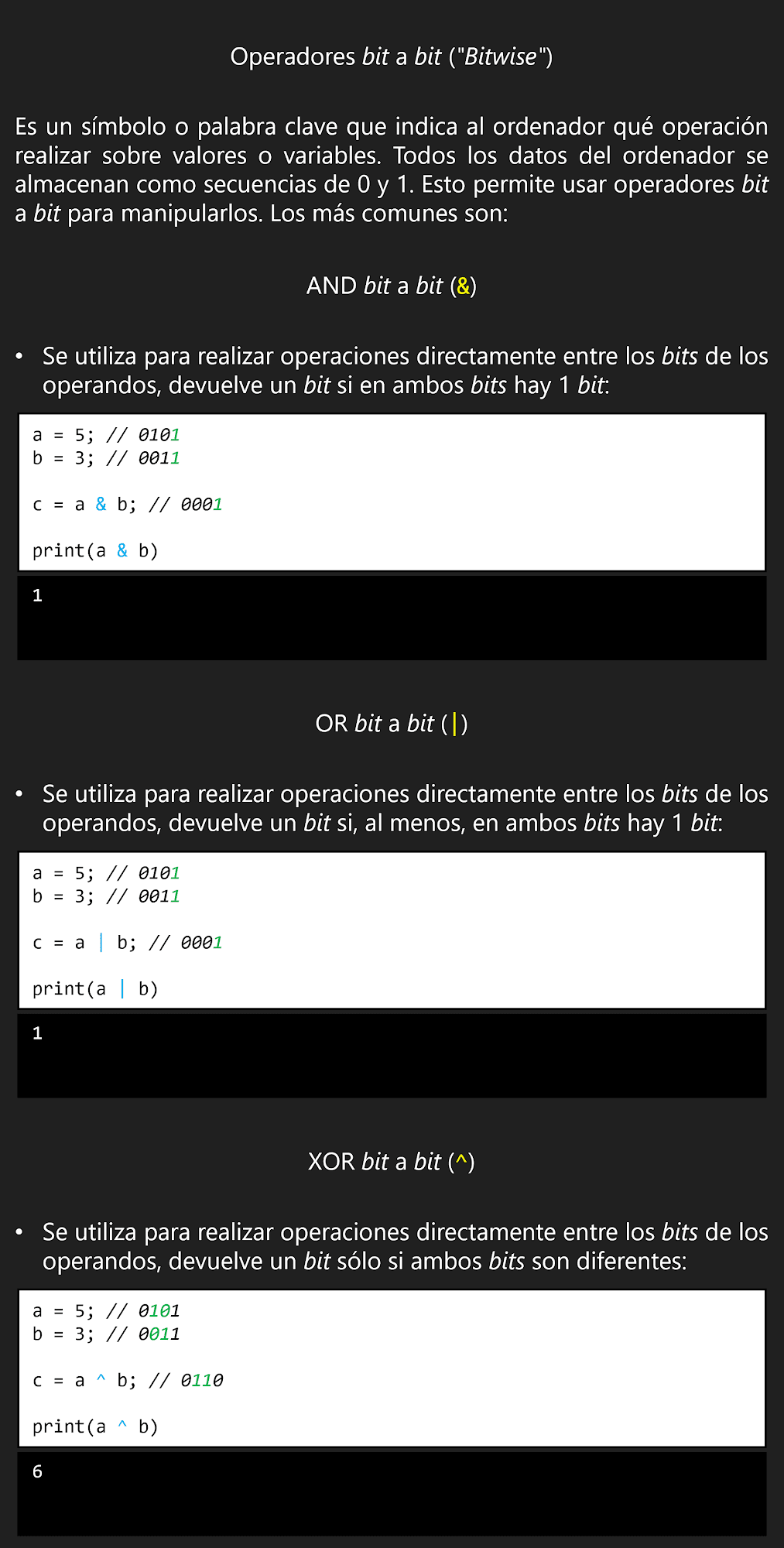 Operadores bit a bit ("Bitwise")

Es un símbolo o palabra clave que indica al ordenador qué operación realizar sobre valores o variables. Todos los datos del ordenador se almacenan como secuencias de 0 y 1. Esto permite usar operadores bit a bit para manipularlos. Los más comunes son:

AND bit a bit (&)

• Se utiliza para realizar operaciones directamente entre los bits de los operandos, devuelve un bit si en ambos bits hay 1 bit:

a = 5; // 0101
b = 3; // 0011

c = a & b; // 0001

print(a & b)

1

OR bit a bit (|)

• Se utiliza para realizar operaciones directamente entre los bits de los operandos, devuelve un bit si, al menos, en ambos bits hay 1 bit:

a = 5; // 0101
b = 3; // 0011

c = a | b; // 0001

print(a | b)

1

XOR bit a bit (^)

• Se utiliza para realizar operaciones directamente entre los bits de los operandos, devuelve un bit sólo si ambos bits son diferentes:

a = 5; // 0101
b = 3; // 0011

c = a ^ b; // 0110

print(a ^ b)

6